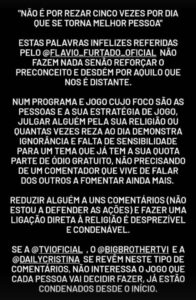 "NÃO É POR REZAR CINCO VEZES POR DIA QUE SE TORNA MELHOR PESSOA"

ESTAS PALAVRAS INFELIZES REFERIDAS PELO @FLAVIO_FURTADO_OFICIAL NÃO FAZEM NADA SENÃO REFORÇAR O PRECONCEITO E DESDÉM POR AQUILO QUE NOS É DISTANTE.

NUM PROGRAMA E JOGO CUJO FOCO SÃO AS PESSOAS E A SUA ESTRATÉGIA DE JOGO, JULGAR ALGUÉM PELA SUA RELIGIÃO OU QUANTAS VEZES REZA AO DIA DEMONSTRA IGNORÂNCIA E FALTA DE SENSIBILIDADE PARA UM TEMA QUE JÁ TEM A SUA QUOTA PARTE DE ÓDIO GRATUITO, NÃO PRECISANDO DE UM COMENTADOR QUE VIVE DE FALAR DOS OUTROS A FOMENTAR AINDA MAIS.

REDUZIR ALGUÉM A UNS COMENTÁRIOS (NÃO ESTOU A DEFENDER AS AÇÕES) E FAZER UMA LIGAÇÃO DIRETA À RELIGIÃO É DESPREZÍVEL E CONDENÁVEL.

SE A @TVIOFICIAL , O @BIGBROTHERTVI E A @DAILYCRISTINA SE REVÊM NESTE TIPO DE COMENTÁRIOS, NÃO INTERESSA O JOGO QUE CADA PESSOA VAI DECIDIR FAZER, JÁ ESTÃO CONDENADOS DESDE O INÍCIO.